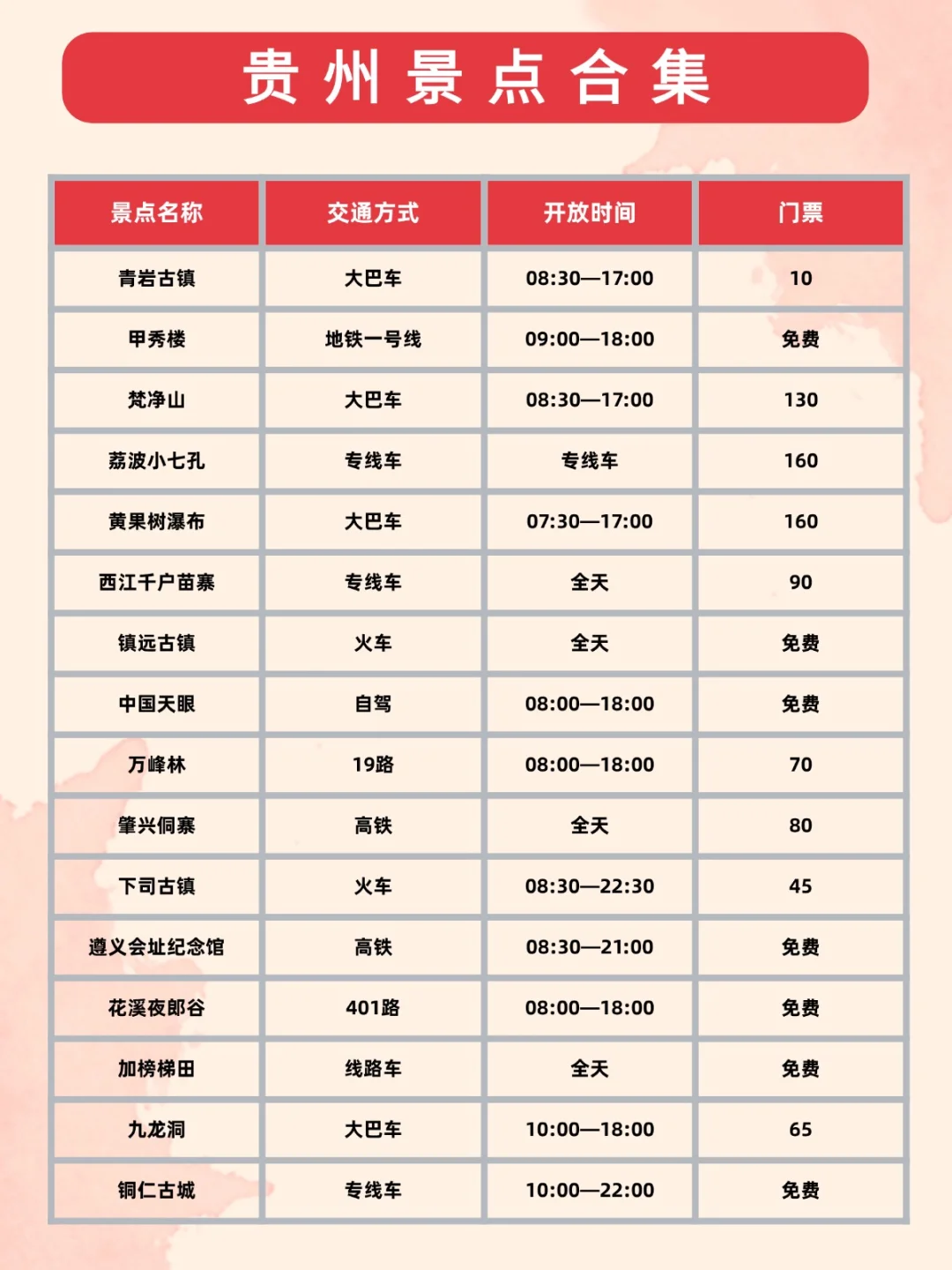 贵州景点合集

| 景点名称 | 交通方式 | 开放时间 | 门票 |
|---|---|---|---|
| 青岩古镇 | 大巴车 | 08:30—17:00 | 10 |
| 甲秀楼 | 地铁一号线 | 09:00—18:00 | 免费 |
| 梵净山 | 大巴车 | 08:30—17:00 | 130 |
| 荔波小七孔 | 专线车 | 专线车 | 160 |
| 黄果树瀑布 | 大巴车 | 07:30—17:00 | 160 |
| 西江千户苗寨 | 专线车 | 全天 | 90 |
| 镇远古镇 | 火车 | 全天 | 免费 |
| 中国天眼 | 自驾 | 08:00—18:00 | 免费 |
| 万峰林 | 19路 | 08:00—18:00 | 70 |
| 肇兴侗寨 | 高铁 | 全天 | 80 |
| 下司古镇 | 火车 | 08:30—22:30 | 45 |
| 遵义会址纪念馆 | 高铁 | 08:30—21:00 | 免费 |
| 花溪夜郎谷 | 401路 | 08:00—18:00 | 免费 |
| 加榜梯田 | 线路车 | 全天 | 免费 |
| 九龙洞 | 大巴车 | 10:00—18:00 | 65 |
| 铜仁古城 | 专线车 | 10:00—22:00 | 免费 |